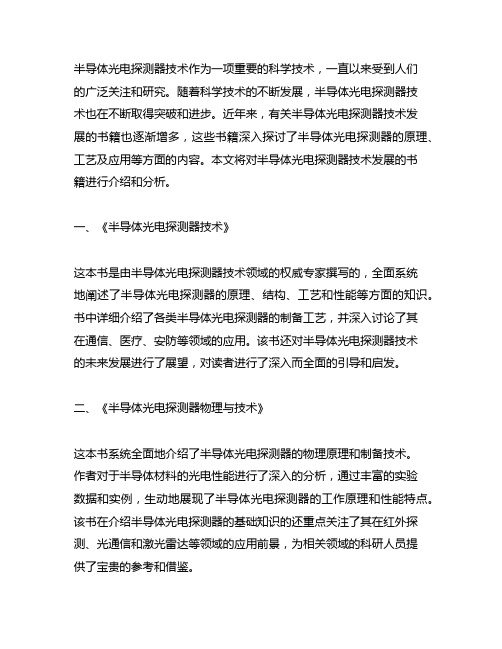 半导体光电探测器技术作为一项重要的科学技术，一直以来受到人们的广泛关注和研究。随着科学技术的不断发展，半导体光电探测器技术也在不断取得突破和进步。近年来，有关半导体光电探测器技术发展的书籍也逐渐增多，这些书籍深入探讨了半导体光电探测器的原理、工艺及应用等方面的内容。本文将对半导体光电探测器技术发展的书籍进行介绍和分析。

一、《半导体光电探测器技术》

这本书是由半导体光电探测器技术领域的权威专家撰写的，全面系统地阐述了半导体光电探测器的原理、结构、工艺和性能等方面的知识。书中详细介绍了各类半导体光电探测器的制备工艺，并深入讨论了其在通信、医疗、安防等领域的应用。该书还对半导体光电探测器技术的未来发展进行了展望，对读者进行了深入而全面的引导和启发。

二、《半导体光电探测器物理与技术》

这本书系统全面地介绍了半导体光电探测器的物理原理和制备技术。作者对于半导体材料的光电性能进行了深入的分析，通过丰富的实验数据和实例，生动地展现了半导体光电探测器的工作原理和性能特点。该书在介绍半导体光电探测器的基础知识的还重点关注了其在红外探测、光通信和激光雷达等领域的应用前景，为相关领域的科研人员提供了宝贵的参考和借鉴。